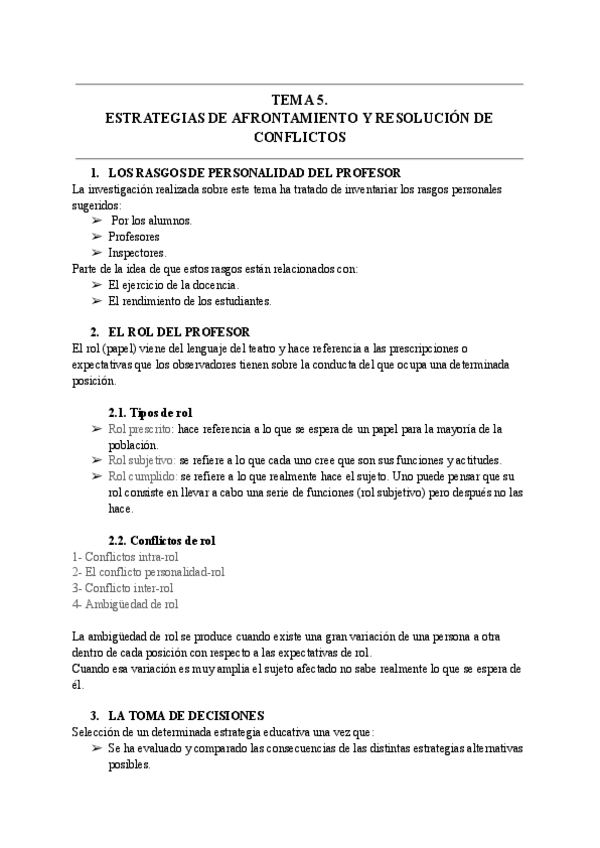 TEMA 5.
ESTRATEGIAS DE AFRONTAMIENTO Y RESOLUCIÓN DE CONFLICTOS

1. LOS RASGOS DE PERSONALIDAD DEL PROFESOR
La investigación realizada sobre este tema ha tratado de inventariar los rasgos personales sugeridos:
➢ Por los alumnos.
➢ Profesores
➢ Inspectores.
Parte de la idea de que estos rasgos están relacionados con:
➢ El ejercicio de la docencia.
➢ El rendimiento de los estudiantes.

2. EL ROL DEL PROFESOR
El rol (papel) viene del lenguaje del teatro y hace referencia a las prescripciones o expectativas que los observadores tienen sobre la conducta del que ocupa una determinada posición.

2.1. Tipos de rol
➢ Rol prescrito: hace referencia a lo que se espera de un papel para la mayoría de la población.
➢ Rol subjetivo: se refiere a lo que cada uno cree que son sus funciones y actitudes.
➢ Rol cumplido: se refiere a lo que realmente hace el sujeto. Uno puede pensar que su rol consiste en llevar a cabo una serie de funciones (rol subjetivo) pero después no las hace.

2.2. Conflictos de rol
1- Conflictos intra-rol
2- El conflicto personalidad-rol
3- Conflicto inter-rol
4- Ambigüedad de rol

La ambigüedad de rol se produce cuando existe una gran variación de una persona a otra dentro de cada posición con respecto a las expectativas de rol.
Cuando esa variación es muy amplia el sujeto afectado no sabe realmente lo que se espera de él.

3. LA TOMA DE DECISIONES
Selección de un determinada estrategia educativa una vez que:
➢ Se ha evaluado y comparado las consecuencias de las distintas estrategias alternativas posibles.